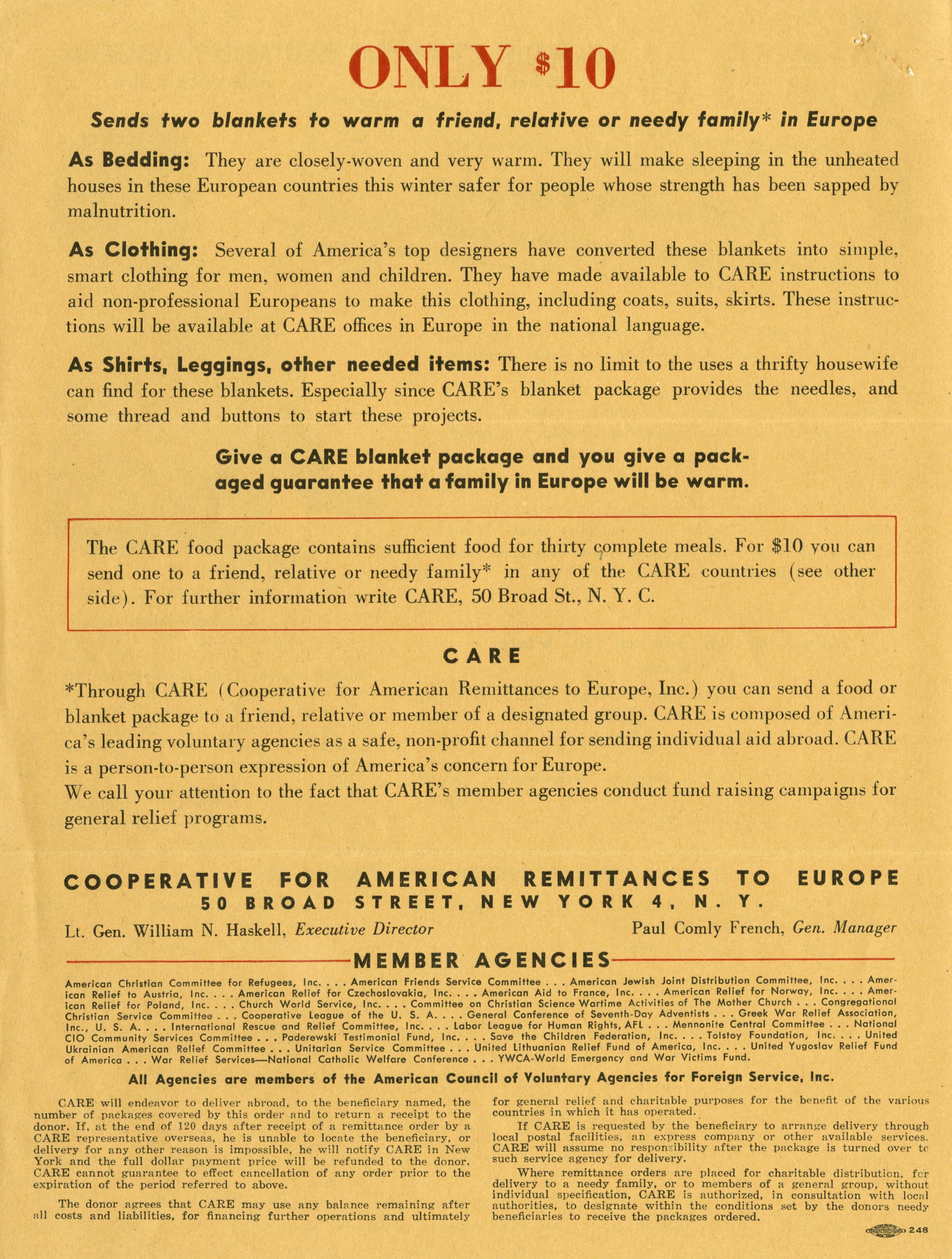 ONLY $10

Sends two blankets to warm a friend, relative or needy family* in Europe

As Bedding: They are closely-woven and very warm. They will make sleeping in the unheated houses in these European countries this winter safer for people whose strength has been sapped by malnutrition.

As Clothing: Several of America's top designers have converted these blankets into simple, smart clothing for men, women and children. They have made available to CARE instructions to aid non-professional Europeans to make this clothing, including coats, suits, skirts. These instructions will be available at CARE offices in Europe in the national language.

As Shirts, Leggings, other needed items: There is no limit to the uses a thrifty housewife can find for these blankets. Especially since CARE's blanket package provides the needles, and some thread and buttons to start these projects.

Give a CARE blanket package and you give a packaged guarantee that a family in Europe will be warm.

The CARE food package contains sufficient food for thirty complete meals. For $10 you can send one to a friend, relative or needy family* in any of the CARE countries (see other side). For further information write CARE, 50 Broad St., N. Y. C.

CARE

*Through CARE (Cooperative for American Remittances to Europe, Inc.) you can send a food or blanket package to a friend, relative or member of a designated group. CARE is composed of America's leading voluntary agencies as a safe, non-profit channel for sending individual aid abroad. CARE is a person-to-person expression of America's concern for Europe.
We call your attention to the fact that CARE's member agencies conduct fund raising campaigns for general relief programs.

COOPERATIVE FOR AMERICAN REMITTANCES TO EUROPE
50 BROAD STREET, NEW YORK 4, N. Y.

Lt. Gen. William N. Haskell, Executive Director

Paul Comly French, Gen. Manager

MEMBER AGENCIES

American Christian Committee for Refugees, Inc. . . . American Friends Service Committee . . . American Jewish Joint Distribution Committee, Inc. . . . American Relief to Austria, Inc. . . . American Relief for Czechoslovakia, Inc. . . . American Aid to France, Inc. . . . American Relief for Norway, Inc. . . . American Relief for Poland, Inc. . . . Church World Service, Inc. . . . Committee on Christian Science Wartime Activities of The Mother Church . . . Congregational Christian Service Committee . . . Cooperative League of the U. S. A. . . . General Conference of Seventh-Day Adventists . . . Greek War Relief Association, Inc., U. S. A. . . . International Rescue and Relief Committee, Inc. . . . Labor League for Human Rights, AFL . . . Mennonite Central Committee . . . National CIO Community Services Committee . . . Paderewski Testimonial Fund, Inc. . . . Save the Children Federation, Inc. . . . Tolstoy Foundation, Inc. . . . United Ukrainian American Relief Committee . . . Unitarian Service Committee . . . United Lithuanian Relief Fund of America, Inc. . . . United Yugoslav Relief Fund of America . . . War Relief Services—National Catholic Welfare Conference . . . YWCA-World Emergency and War Victims Fund.

All Agencies are members of the American Council of Voluntary Agencies for Foreign Service, Inc.

CARE will endeavor to deliver abroad, to the beneficiary named, the number of packages covered by this order and to return a receipt to the donor. If, at the end of 120 days after receipt of a remittance order by a CARE representative overseas, he is unable to locate the beneficiary, or delivery for any other reason is impossible, he will notify CARE in New York and the full dollar payment price will be refunded to the donor. CARE cannot guarantee to effect cancellation of any order prior to the expiration of the period referred to above.

The donor agrees that CARE may use any balance remaining after all costs and liabilities, for financing further operations and ultimately for general relief and charitable purposes for the benefit of the various countries in which it has operated.

If CARE is requested by the beneficiary to arrange delivery through local postal facilities, an express company or other available services, CARE will assume no responsibility after the package is turned over to such service agency for delivery.

Where remittance orders are placed for charitable distribution, for delivery to a needy family, or to members of a general group, without individual specification, CARE is authorized, in consultation with local authorities, to designate within the conditions set by the donors needy beneficiaries to receive the packages ordered.

248